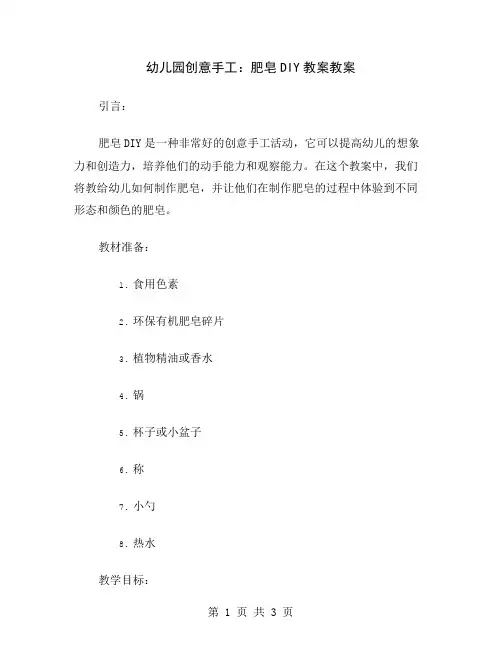 幼儿园创意手工：肥皂DIY教案教案

引言：

肥皂DIY是一种非常好的创意手工活动，它可以提高幼儿的想象力和创造力，培养他们的动手能力和观察能力。在这个教案中，我们将教给幼儿如何制作肥皂，并让他们在制作肥皂的过程中体验到不同形态和颜色的肥皂。

教材准备：

1. 食用色素

2. 环保有机肥皂碎片

3. 植物精油或香水

4. 锅

5. 杯子或小盆子

6. 称

7. 小勺

8. 热水

教学目标：

第 1 页 共 3 页